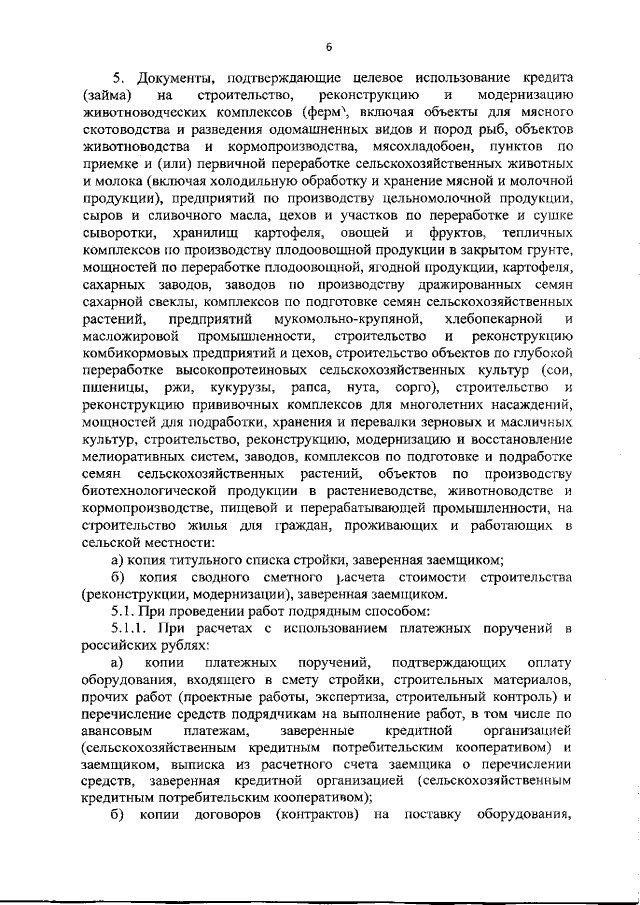 6

5. Документы, подтверждающие целевое использование кредита (займа) на строительство, реконструкцию и модернизацию животноводческих комплексов (ферм), включая объекты для мясного скотоводства и разведения одомашненных видов и пород рыб, объектов животноводства и кормопроизводства, мясохладобоен, пунктов по приемке и (или) первичной переработке сельскохозяйственных животных и молока (включая холодильную обработку и хранение мясной и молочной продукции), предприятий по производству цельномолочной продукции, сыров и сливочного масла, цехов и участков по переработке и сушке сыворотки, хранилищ картофеля, овощей и фруктов, тепличных комплексов по производству плодоовощной продукции в закрытом грунте, мощностей по переработке плодоовощной, ягодной продукции, картофеля, сахарных заводов, заводов по производству дражированных семян сахарной свеклы, комплексов по подготовке семян сельскохозяйственных растений, предприятий мукомольно-крупяной, хлебопекарной и масложировой промышленности, строительство и реконструкцию комбикормовых предприятий и цехов, строительство объектов по глубокой переработке высокопротеиновых сельскохозяйственных культур (сои, пшеницы, ржи, кукурузы, рапса, нута, сорго), строительство и реконструкцию прививочных комплексов для многолетних насаждений, мощностей для подработки, хранения и перевалки зерновых и масличных культур, строительство, реконструкцию, модернизацию и восстановление мелиоративных систем, заводов, комплексов по подготовке и подработке семян сельскохозяйственных растений, объектов по производству биотехнологической продукции в растениеводстве, животноводстве и кормопроизводстве, пищевой и перерабатывающей промышленности, на строительство жилья для граждан, проживающих и работающих в сельской местности:

а) копия титульного списка стройки, заверенная заемщиком;

б) копия сводного сметного расчета стоимости строительства (реконструкции, модернизации), заверенная заемщиком.

5.1. При проведении работ подрядным способом:

5.1.1. При расчетах с использованием платежных поручений в российских рублях:

а) копии платежных поручений, подтверждающих оплату оборудования, входящего в смету стройки, строительных материалов, прочих работ (проектные работы, экспертиза, строительный контроль) и перечисление средств подрядчикам на выполнение работ, в том числе по авансовым платежам, заверенные кредитной организацией (сельскохозяйственным кредитным потребительским кооперативом) и заемщиком, выписка из расчетного счета заемщика о перечислении средств, заверенная кредитной организацией (сельскохозяйственным кредитным потребительским кооперативом);

б) копии договоров (контрактов) на поставку оборудования,